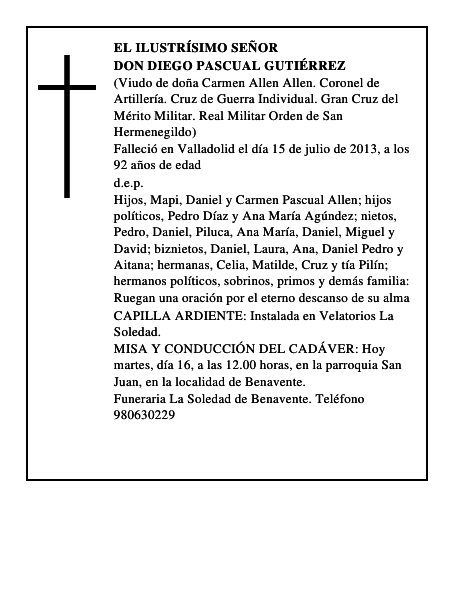 EL ILUSTRÍSIMO SEÑOR
DON DIEGO PASCUAL GUTIÉRREZ
(Viudo de doña Carmen Allen Allen. Coronel de Artillería. Cruz de Guerra Individual. Gran Cruz del Mérito Militar. Real Militar Orden de San Hermenegildo)
Falleció en Valladolid el día 15 de julio de 2013, a los 92 años de edad
d.e.p.
Hijos, Mapi, Daniel y Carmen Pascual Allen; hijos políticos, Pedro Díaz y Ana María Agúndez; nietos, Pedro, Daniel, Piluca, Ana María, Daniel, Miguel y David; biznietos, Daniel, Laura, Ana, Daniel Pedro y Aitana; hermanas, Celia, Matilde, Cruz y tía Pilín; hermanos políticos, sobrinos, primos y demás familia: Ruegan una oración por el eterno descanso de su alma
CAPILLA ARDIENTE: Instalada en Velatorios La Soledad.
MISA Y CONDUCCIÓN DEL CADÁVER: Hoy martes, día 16, a las 12.00 horas, en la parroquia San Juan, en la localidad de Benavente.
Funeraria La Soledad de Benavente. Teléfono 980630229